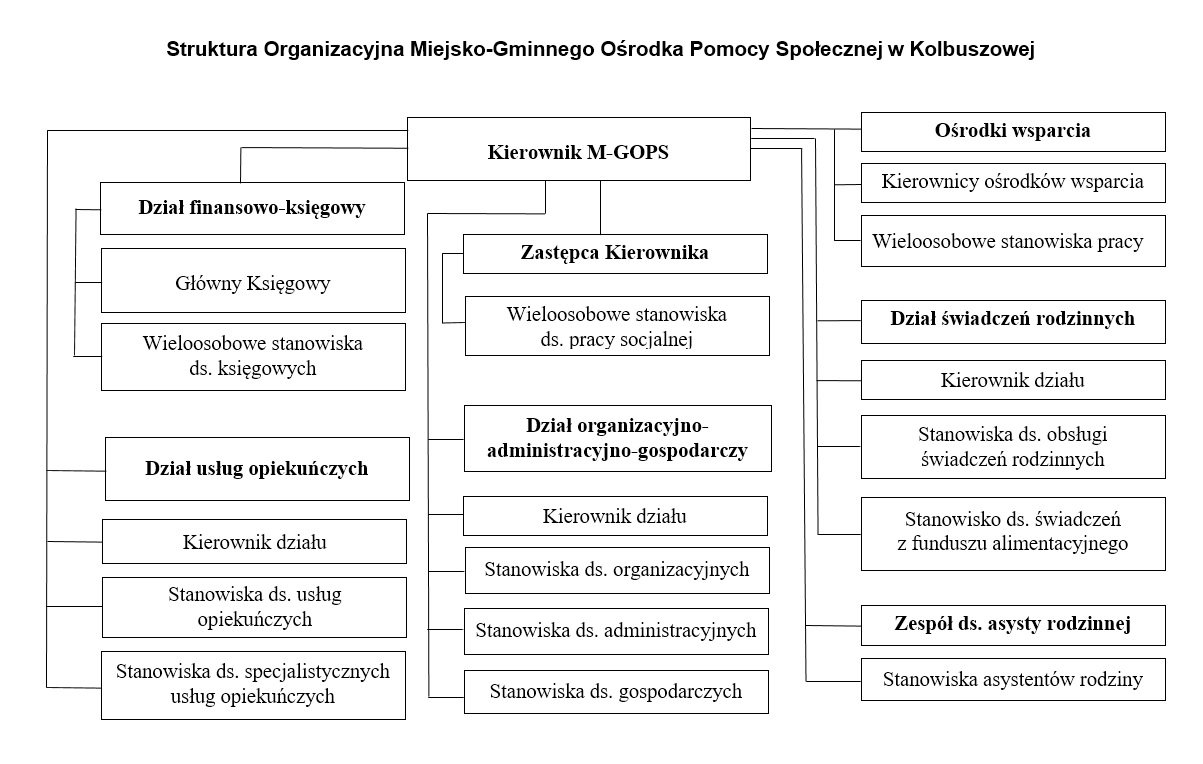 Struktura Organizacyjna Miejsko-Gminnego Ośrodka Pomocy Społecznej w Kolbuszowej

Kierownik M-GOPS

Dział finansowo-księgowy

Główny Księgowy

Wieloosobowe stanowiska ds. księgowych

Dział usług opiekuńczych

Kierownik działu

Stanowiska ds. usług opiekuńczych

Stanowiska ds. specjalistycznych usług opiekuńczych

Zastępca Kierownika

Wieloosobowe stanowiska ds. pracy socjalnej

Dział organizacyjno-administracyjno-gospodarczy

Kierownik działu

Stanowiska ds. organizacyjnych

Stanowiska ds. administracyjnych

Stanowiska ds. gospodarczych

Ośrodki wsparcia

Kierownicy ośrodków wsparcia

Wieloosobowe stanowiska pracy

Dział świadczeń rodzinnych

Kierownik działu

Stanowiska ds. obsługi świadczeń rodzinnych

Stanowisko ds. świadczeń z funduszu alimentacyjnego

Zespół ds. asysty rodzinnej

Stanowiska asystentów rodziny